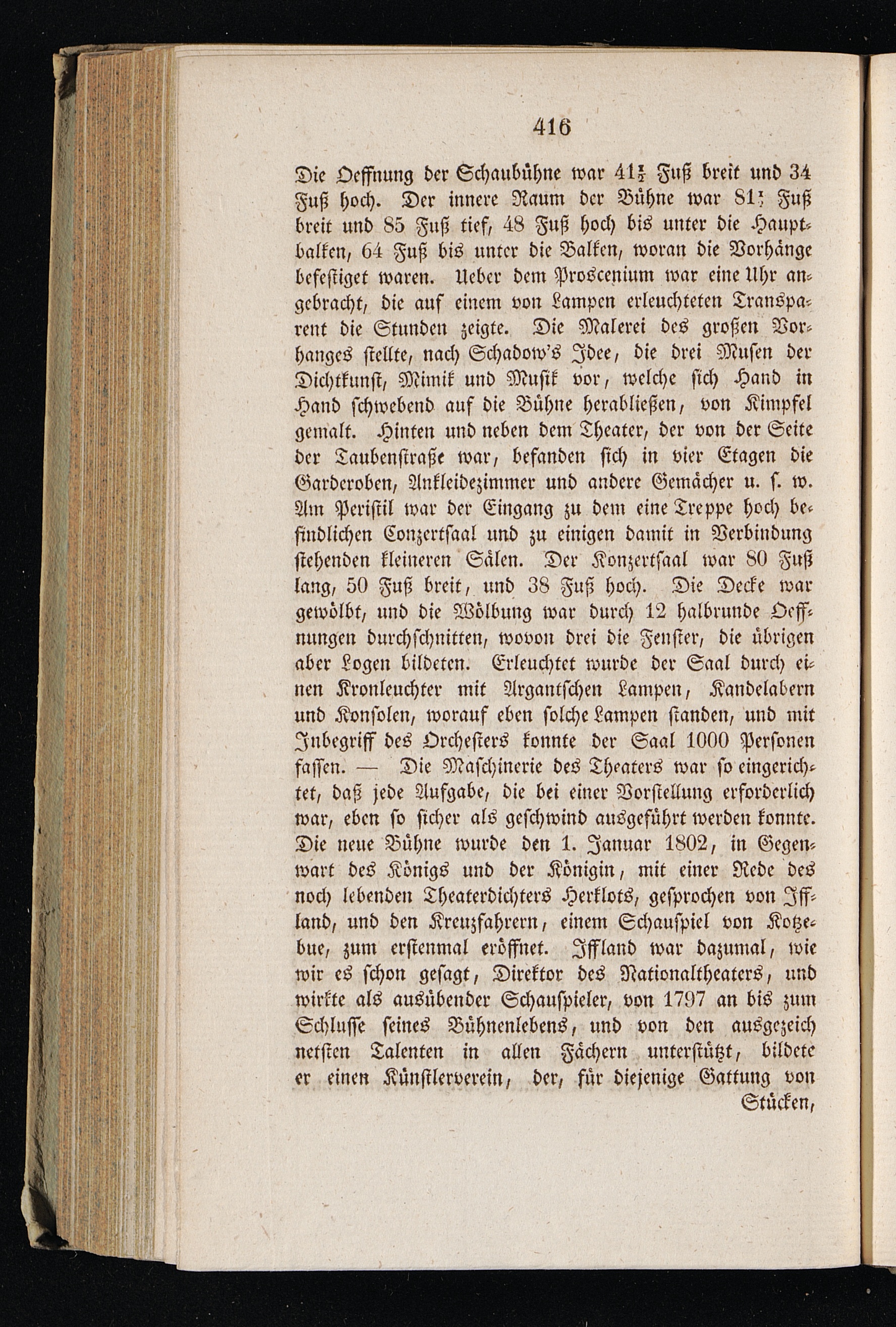 416

Die Oeffnung der Schaubühne war $41\frac{1}{2}$ Fuß breit und 34 Fuß hoch. Der innere Raum der Bühne war $81\frac{1}{2}$ Fuß breit und 85 Fuß tief, 48 Fuß hoch bis unter die Hauptbalken, 64 Fuß bis unter die Balken, woran die Vorhänge befestiget waren. Ueber dem Proscenium war eine Uhr angebracht, die auf einem von Lampen erleuchteten Transparent die Stunden zeigte. Die Malerei des großen Vorhanges stellte, nach Schadow's Idee, die drei Musen der Dichtkunst, Mimik und Musik vor, welche sich Hand in Hand schwebend auf die Bühne herabließen, von Kimpfel gemalt. Hinten und neben dem Theater, der von der Seite der Taubenstraße war, befanden sich in vier Etagen die Garderoben, Ankleidezimmer und andere Gemächer u. s. w. Am Peristil war der Eingang zu dem eine Treppe hoch befindlichen Conzertsaal und zu einigen damit in Verbindung stehenden kleineren Sälen. Der Konzertsaal war 80 Fuß lang, 50 Fuß breit, und 38 Fuß hoch. Die Decke war gewölbt, und die Wölbung war durch 12 halbrunde Oeffnungen durchschnitten, wovon drei die Fenster, die übrigen aber Logen bildeten. Erleuchtet wurde der Saal durch einen Kronleuchter mit Argantschen Lampen, Kandelabern und Konsolen, worauf eben solche Lampen standen, und mit Inbegriff des Orchesters konnte der Saal 1000 Personen fassen. — Die Maschinerie des Theaters war so eingerichtet, daß jede Aufgabe, die bei einer Vorstellung erforderlich war, eben so sicher als geschwind ausgeführt werden konnte. Die neue Bühne wurde den 1. Januar 1802, in Gegenwart des Königs und der Königin, mit einer Rede des noch lebenden Theaterdichters Herklots, gesprochen von Iffland, und den Kreuzfahrern, einem Schauspiel von Kotzebue, zum erstenmal eröffnet. Iffland war dazumal, wie wir es schon gesagt, Direktor des Nationaltheaters, und wirkte als ausübender Schauspieler, von 1797 an bis zum Schlusse seines Bühnenlebens, und von den ausgezeichnetsten Talenten in allen Fächern unterstützt, bildete er einen Künstlerverein, der, für diejenige Gattung von

Stücken,